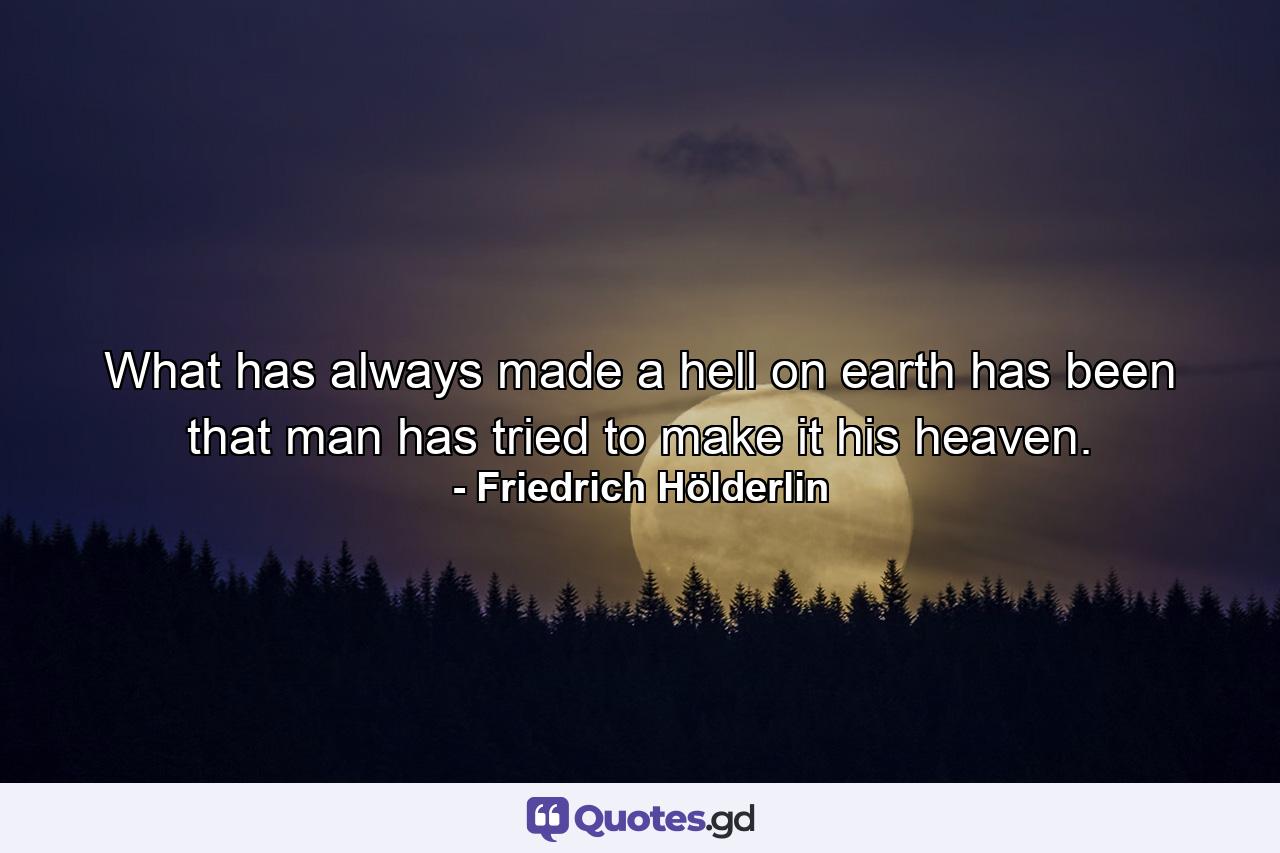 What has always made a hell on earth has been that man has tried to make it his heaven.
- Friedrich Hölderlin

Quotes.gd